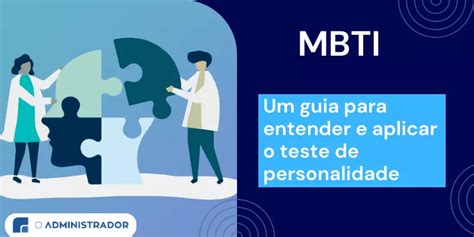 MBTI

Um guia para entender e aplicar o teste de personalidade

O ADMINISTRADOR